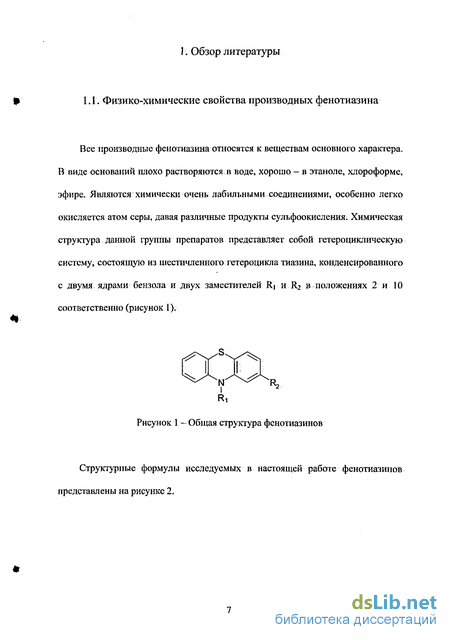 1. Обзор литературы

1.1. Физико-химические свойства производных фенотиазина

Все производные фенотиазина относятся к веществам основного характера. В виде оснований плохо растворяются в воде, хорошо – в этаноле, хлороформе, эфире. Являются химически очень лабильными соединениями, особенно легко окисляется атом серы, давая различные продукты сульфоокисления. Химическая структура данной группы препаратов представляет собой гетероциклическую систему, состоящую из шестичленного гетероцикла тиазина, конденсированного с двумя ядрами бензола и двух заместителей $R_1$ и $R_2$ в положениях 2 и 10 соответственно (рисунок 1).

S
N
$R_1$
$R_2$

Рисунок 1 – Общая структура фенотиазинов

Структурные формулы исследуемых в настоящей работе фенотиазинов представлены на рисунке 2.

7

dsLib.net
библиотека диссертаций